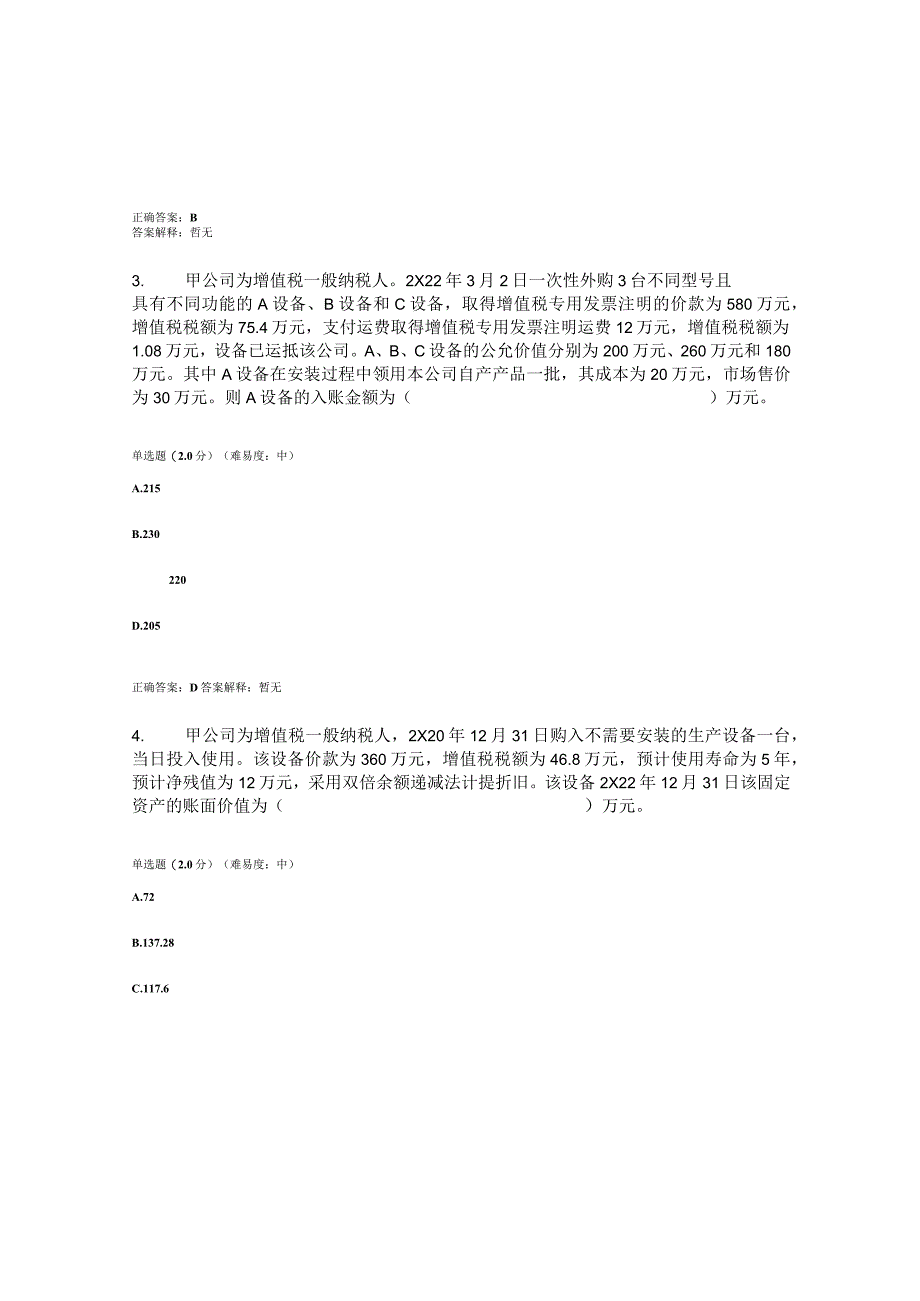 正确答案：B
答案解释：暂无

3. 甲公司为增值税一般纳税人。2X22年3月2日一次性外购3台不同型号且具有不同功能的A设备、B设备和C设备，取得增值税专用发票注明的价款为580万元，增值税税额为75.4万元，支付运费取得增值税专用发票注明运费12万元，增值税税额为1.08万元，设备已运抵该公司。A、B、C设备的公允价值分别为200万元、260万元和180万元。其中A设备在安装过程中领用本公司自产产品一批，其成本为20万元，市场售价为30万元。则A设备的入账金额为（ ）万元。

单选题（2.0分）（难易度：中）

A.215

B.230

220

D.205

正确答案：D 答案解释：暂无

4. 甲公司为增值税一般纳税人，2X20年12月31日购入不需要安装的生产设备一台，当日投入使用。该设备价款为360万元，增值税税额为46.8万元，预计使用寿命为5年，预计净残值为12万元，采用双倍余额递减法计提折旧。该设备2X22年12月31日该固定资产的账面价值为（ ）万元。

单选题（2.0分）（难易度：中）

A.72

B.137.28

C.117.6